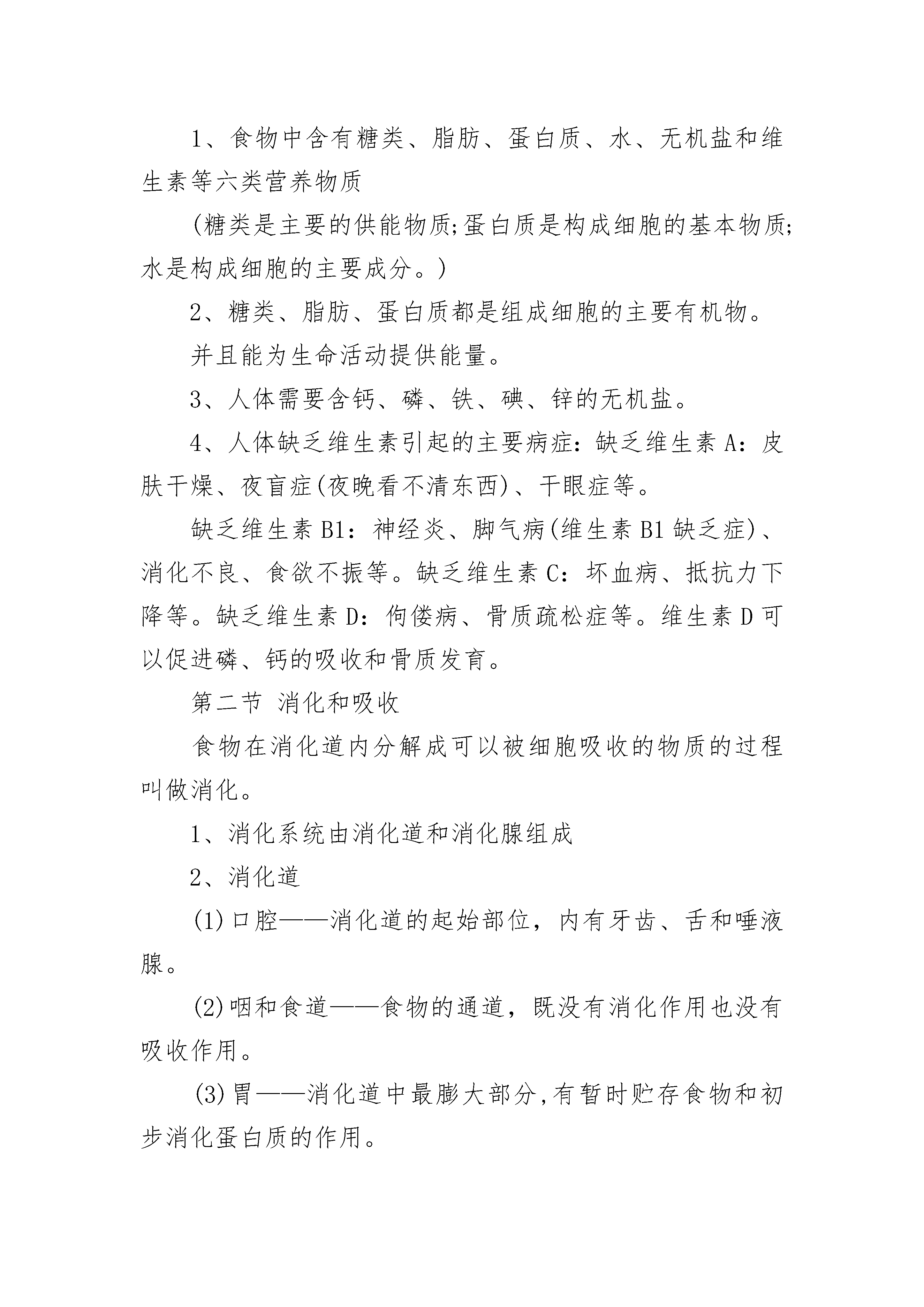 1、食物中含有糖类、脂肪、蛋白质、水、无机盐和维生素等六类营养物质

(糖类是主要的供能物质;蛋白质是构成细胞的基本物质;水是构成细胞的主要成分。)

2、糖类、脂肪、蛋白质都是组成细胞的主要有机物。

并且能为生命活动提供能量。

3、人体需要含钙、磷、铁、碘、锌的无机盐。

4、人体缺乏维生素引起的主要病症：缺乏维生素 A：皮肤干燥、夜盲症(夜晚看不清东西)、干眼症等。

缺乏维生素 B1：神经炎、脚气病(维生素 B1 缺乏症)、消化不良、食欲不振等。缺乏维生素 C：坏血病、抵抗力下降等。缺乏维生素 D：佝偻病、骨质疏松症等。维生素 D 可以促进磷、钙的吸收和骨质发育。

第二节 消化和吸收

食物在消化道内分解成可以被细胞吸收的物质的过程叫做消化。

1、消化系统由消化道和消化腺组成

2、消化道

(1)口腔——消化道的起始部位，内有牙齿、舌和唾液腺。

(2)咽和食道——食物的通道，既没有消化作用也没有吸收作用。

(3)胃——消化道中最膨大部分,有暂时贮存食物和初步消化蛋白质的作用。